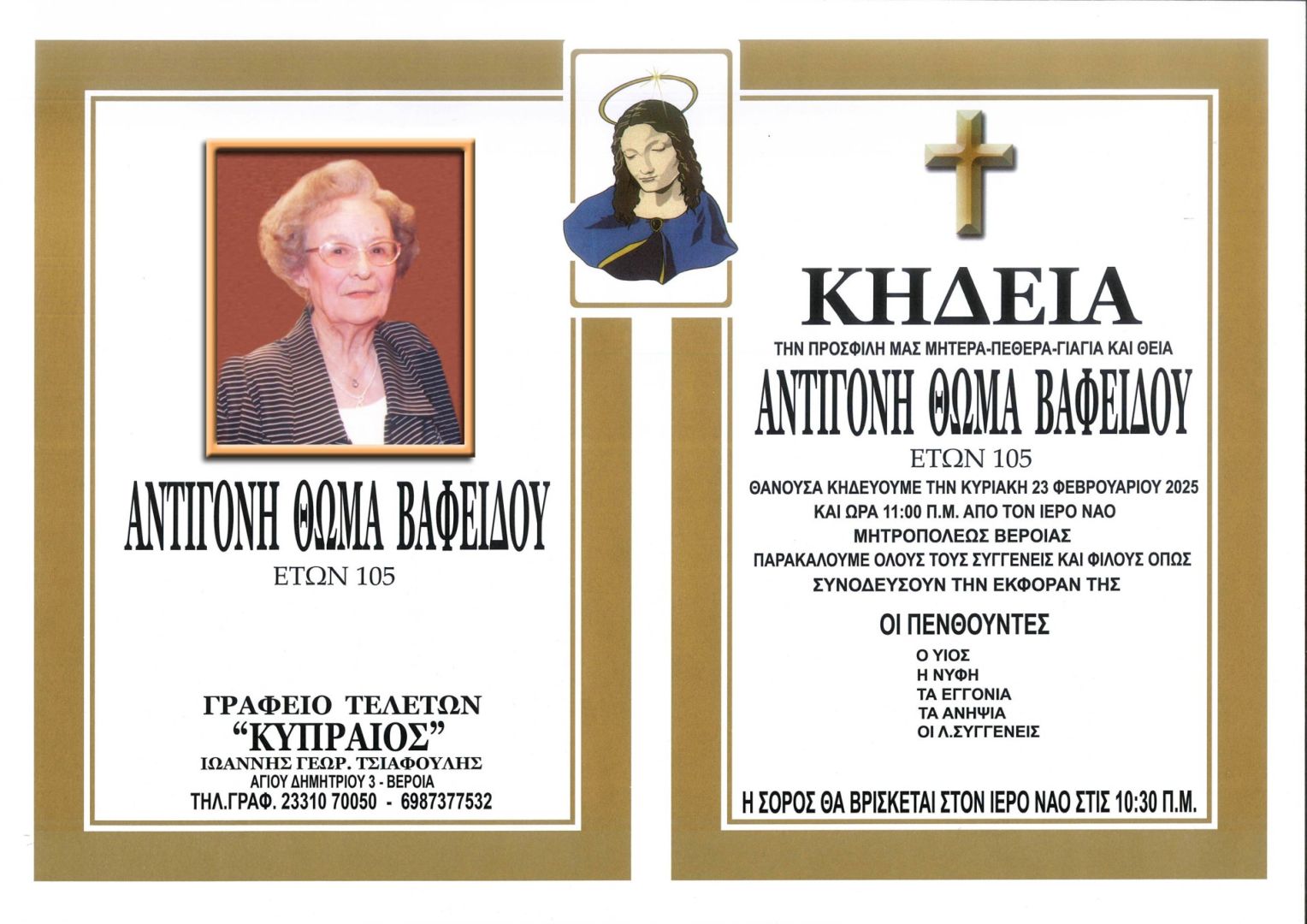 ΑΝΤΙΓΟΝΗ ΘΩΜΑ ΒΑΦΕΙΔΟΥ

ΕΤΩΝ 105

ΓΡΑΦΕΙΟ ΤΕΛΕΤΩΝ
"ΚΥΠΡΑΙΟΣ"
ΙΩΑΝΝΗΣ ΓΕΩΡ. ΤΣΙΑΦΟΥΛΗΣ
ΑΓΙΟΥ ΔΗΜΗΤΡΙΟΥ 3 - ΒΕΡΟΙΑ
ΤΗΛ.ΓΡΑΦ. 23310 70050 - 6987377532

ΚΗΔΕΙΑ

ΤΗΝ ΠΡΟΣΦΙΛΗ ΜΑΣ ΜΗΤΕΡΑ-ΠΕΘΕΡΑ-ΓΙΑΓΙΑ ΚΑΙ ΘΕΙΑ

ΑΝΤΙΓΟΝΗ ΘΩΜΑ ΒΑΦΕΙΔΟΥ

ΕΤΩΝ 105

ΘΑΝΟΥΣΑ ΚΗΔΕΥΟΥΜΕ ΤΗΝ ΚΥΡΙΑΚΗ 23 ΦΕΒΡΟΥΑΡΙΟΥ 2025
ΚΑΙ ΩΡΑ 11:00 Π.Μ. ΑΠΟ ΤΟΝ ΙΕΡΟ ΝΑΟ
ΜΗΤΡΟΠΟΛΕΩΣ ΒΕΡΟΙΑΣ
ΠΑΡΑΚΑΛΟΥΜΕ ΟΛΟΥΣ ΤΟΥΣ ΣΥΓΓΕΝΕΙΣ ΚΑΙ ΦΙΛΟΥΣ ΟΠΩΣ
ΣΥΝΟΔΕΥΣΟΥΝ ΤΗΝ ΕΚΦΟΡΑΝ ΤΗΣ

ΟΙ ΠΕΝΘΟΥΝΤΕΣ

Ο ΥΙΟΣ
Η ΝΥΦΗ
ΤΑ ΕΓΓΟΝΙΑ
ΤΑ ΑΝΗΨΙΑ
ΟΙ Λ.ΣΥΓΓΕΝΕΙΣ

Η ΣΟΡΟΣ ΘΑ ΒΡΙΣΚΕΤΑΙ ΣΤΟΝ ΙΕΡΟ ΝΑΟ ΣΤΙΣ 10:30 Π.Μ.